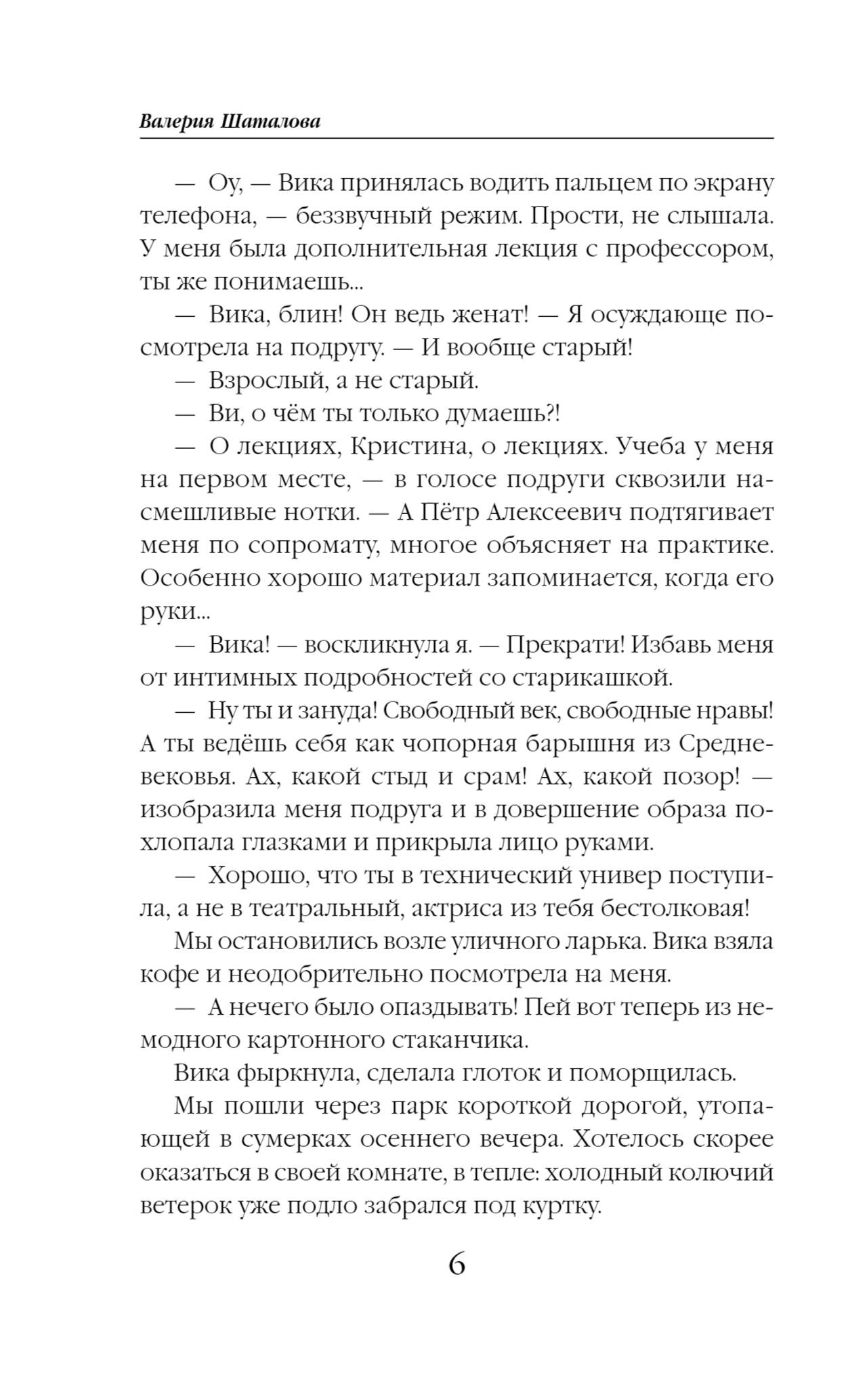 Валерия Шаталова

— Оу, — Вика принялась водить пальцем по экрану телефона, — беззвучный режим. Прости, не слышала. У меня была дополнительная лекция с профессором, ты же понимаешь...

— Вика, блин! Он ведь женат! — Я осуждающе посмотрела на подругу. — И вообще старый!

— Взрослый, а не старый.

— Ви, о чём ты только думаешь?!

— О лекциях, Кристина, о лекциях. Учеба у меня на первом месте, — в голосе подруги сквозили насмешливые нотки. — А Пётр Алексеевич подтягивает меня по сопромату, многое объясняет на практике. Особенно хорошо материал запоминается, когда его руки...

— Вика! — воскликнула я. — Прекрати! Избавь меня от интимных подробностей со старикашкой.

— Ну ты и зануда! Свободный век, свободные нравы! А ты ведёшь себя как чопорная барышня из Средневековья. Ах, какой стыд и срам! Ах, какой позор! — изобразила меня подруга и в довершение образа похлопала глазками и прикрыла лицо руками.

— Хорошо, что ты в технический универ поступила, а не в театральный, актриса из тебя бестолковая!

Мы остановились возле уличного ларька. Вика взяла кофе и неодобрительно посмотрела на меня.

— А нечего было опаздывать! Пей вот теперь из немодного картонного стаканчика.

Вика фыркнула, сделала глоток и поморщилась.

Мы пошли через парк короткой дорогой, утопающей в сумерках осеннего вечера. Хотелось скорее оказаться в своей комнате, в тепле: холодный колючий ветерок уже подло забрался под куртку.

6